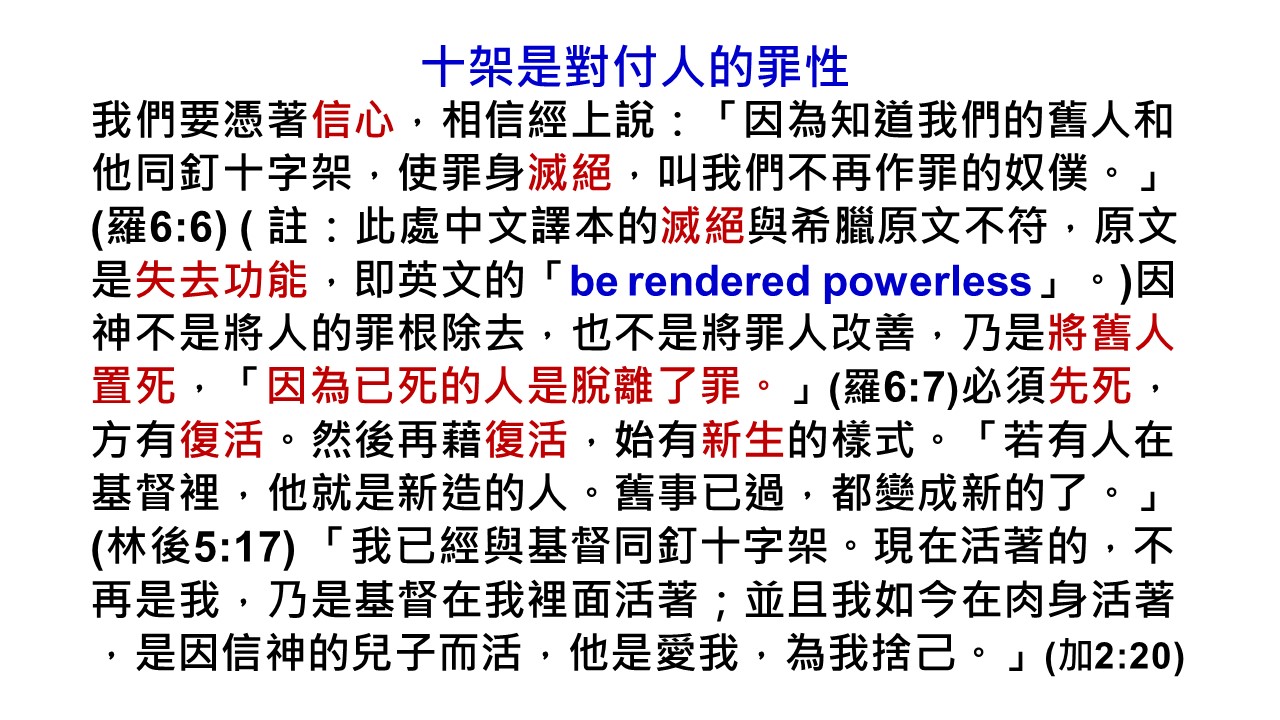 十架是對付人的罪性

我們要憑著信心，相信經上說：「因為知道我們的舊人和他同釘十字架，使罪身滅絕，叫我們不再作罪的奴僕。」(羅6:6)(註：此處中文譯本的滅絕與希臘原文不符，原文是失去功能，即英文的「be rendered powerless」。)因神不是將人的罪根除去，也不是將罪人改善，乃是將舊人置死，「因為已死的人是脫離了罪。」(羅6:7)必須先死，方有復活。然後再藉復活，始有新生的樣式。「若有人在基督裡，他就是新造的人。舊事已過，都變成新的了。」(林後5:17)「我已經與基督同釘十字架。現在活著的，不再是我，乃是基督在我裡面活著；並且我如今在肉身活著，是因信神的兒子而活，他是愛我，為我捨己。」(加2:20)